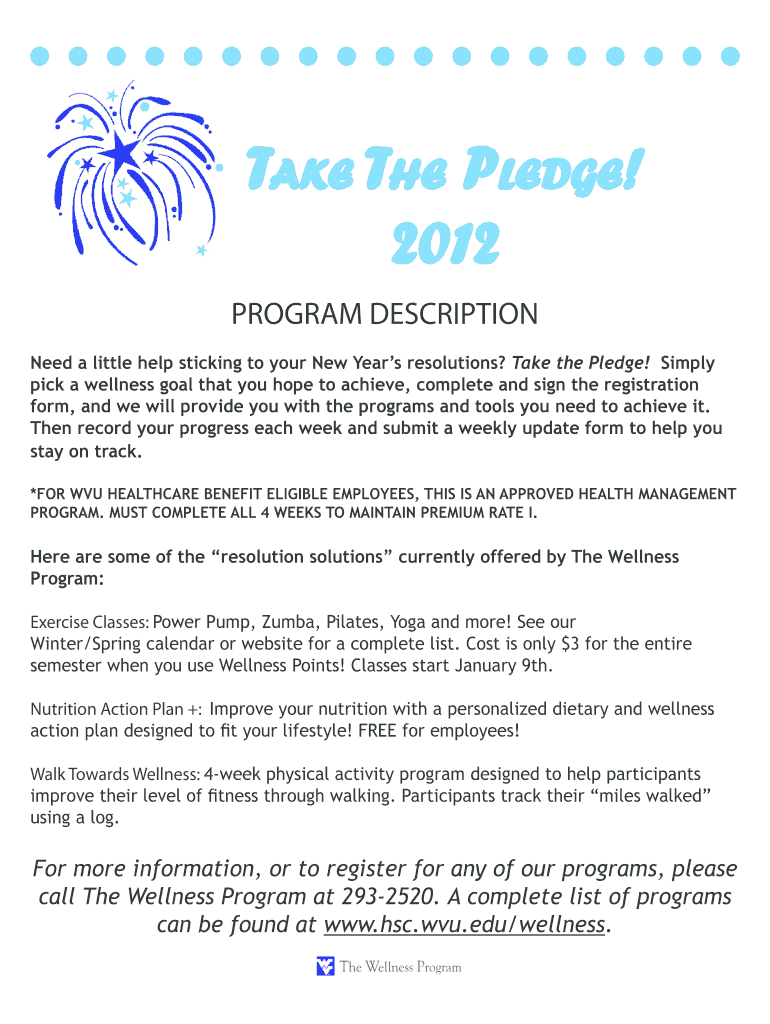 Take The Pledge!
2012

PROGRAM DESCRIPTION

Need a little help sticking to your New Year's resolutions? Take the Pledge! Simply pick a wellness goal that you hope to achieve, complete and sign the registration form, and we will provide you with the programs and tools you need to achieve it. Then record your progress each week and submit a weekly update form to help you stay on track.

*FOR WVU HEALTHCARE BENEFIT ELIGIBLE EMPLOYEES, THIS IS AN APPROVED HEALTH MANAGEMENT PROGRAM. MUST COMPLETE ALL 4 WEEKS TO MAINTAIN PREMIUM RATE I.

Here are some of the "resolution solutions" currently offered by The Wellness Program:

Exercise Classes: Power Pump, Zumba, Pilates, Yoga and more! See our Winter/Spring calendar or website for a complete list. Cost is only $3 for the entire semester when you use Wellness Points! Classes start January 9th.

Nutrition Action Plan +: Improve your nutrition with a personalized dietary and wellness action plan designed to fit your lifestyle! FREE for employees!

Walk Towards Wellness: 4-week physical activity program designed to help participants improve their level of fitness through walking. Participants track their "miles walked" using a log.

For more information, or to register for any of our programs, please call The Wellness Program at 293-2520. A complete list of programs can be found at www.hsc.wvu.edu/wellness.

The Wellness Program